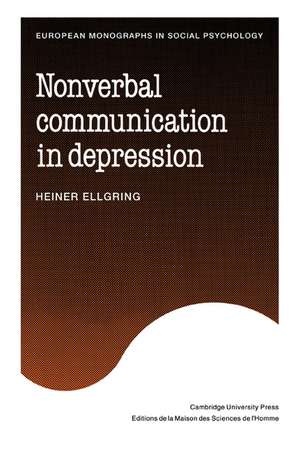 EUROPEAN MONOGRAPHS IN SOCIAL PSYCHOLOGY

Nonverbal communication in depression

HEINER ELLGRING

Cambridge University Press
Editions de la Maison des Sciences de l'Homme